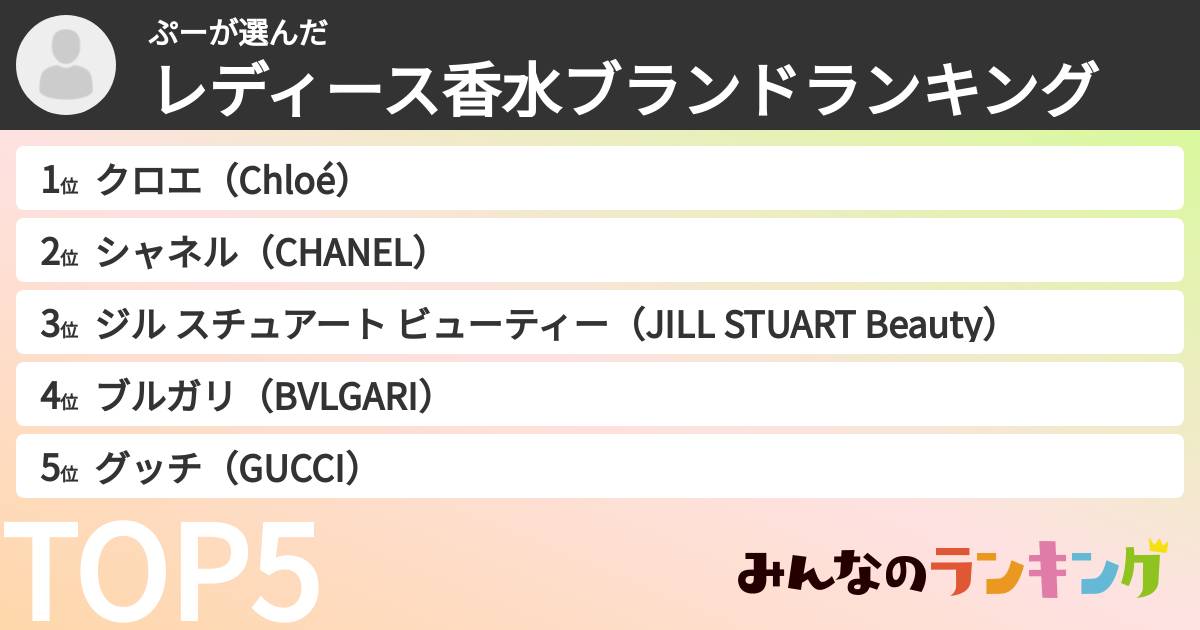 ぷーが選んだ
レディース香水ブランドランキング

1位 クロエ（Chloé）
2位 シャネル（CHANEL）
3位 ジル スチュアート ビューティー（JILL STUART Beauty）
4位 ブルガリ（BVLGARI）
5位 グッチ（GUCCI）

TOP5

みんなのランキング